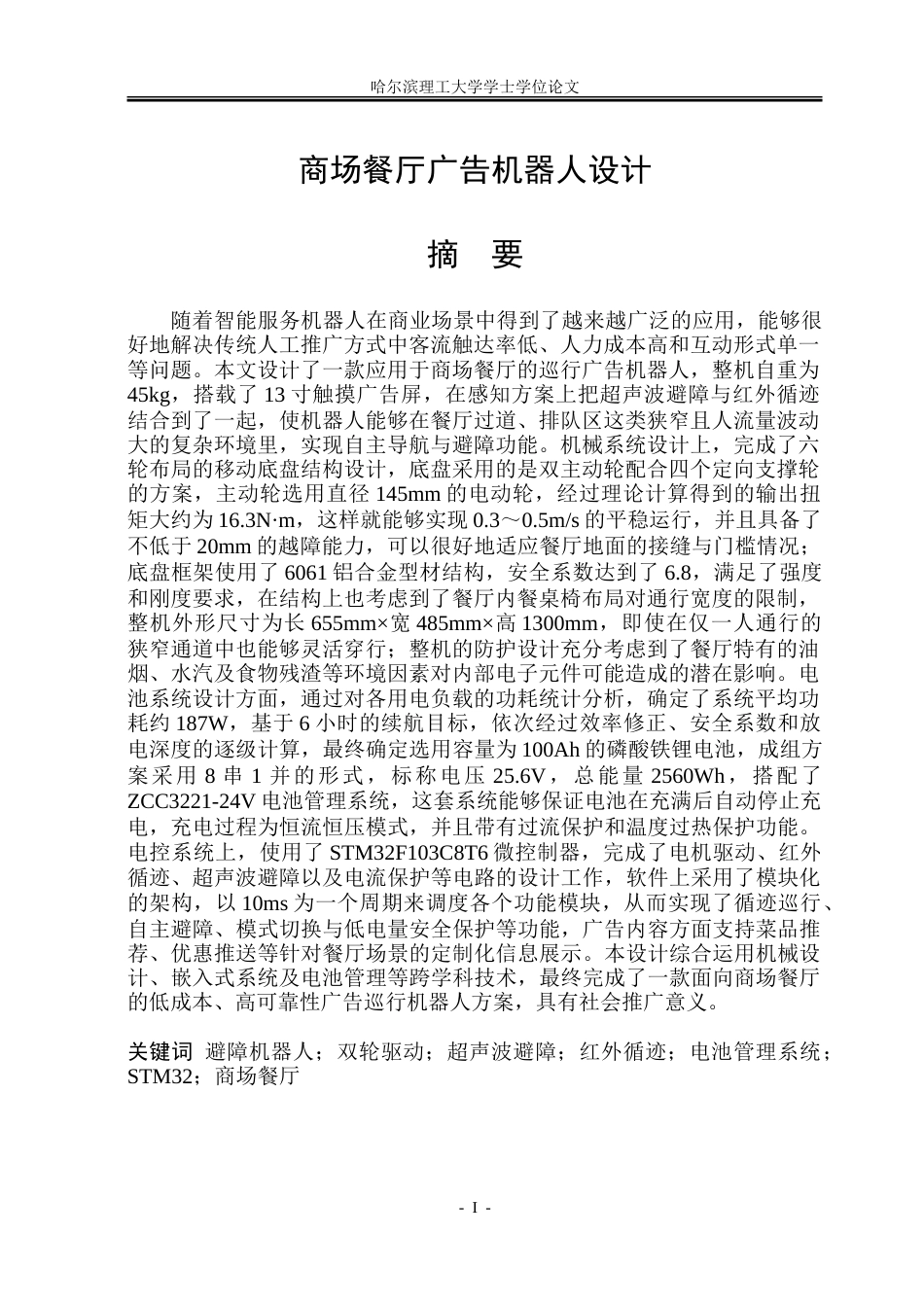 哈尔滨理工大学学士学位论文

商场餐厅广告机器人设计

摘 要

随着智能服务机器人在商业场景中得到了越来越广泛的应用，能够很好地解决传统人工推广方式中客流触达率低、人力成本高和互动形式单一等问题。本文设计了一款应用于商场餐厅的巡行广告机器人，整机自重为45kg，搭载了13寸触摸广告屏，在感知方案上把超声波避障与红外循迹结合到了一起，使机器人能够在餐厅过道、排队区这类狭窄且人流量波动大的复杂环境里，实现自主导航与避障功能。机械系统设计上，完成了六轮布局的移动底盘结构设计，底盘采用的是双主动轮配合四个定向支撑轮的方案，主动轮选用直径145mm的电动轮，经过理论计算得到的输出扭矩大约为16.3N·m，这样就能够实现0.3～0.5m/s的平稳运行，并且具备了不低于20mm的越障能力，可以很好地适应餐厅地面的接缝与门槛情况；底盘框架使用了6061铝合金型材结构，安全系数达到了6.8，满足了强度和刚度要求，在结构上也考虑到了餐厅内餐桌椅布局对通行宽度的限制，整机外形尺寸为长655mm×宽485mm×高1300mm，即使在仅一人通行的狭窄通道中也能够灵活穿行；整机的防护设计充分考虑到了餐厅特有的油烟、水汽及食物残渣等环境因素对内部电子元件可能造成的潜在影响。电池系统设计方面，通过对各用电负载的功耗统计分析，确定了系统平均功耗约187W，基于6小时的续航目标，依次经过效率修正、安全系数和放电深度的逐级计算，最终确定选用容量为100Ah的磷酸铁锂电池，成组方案采用8串1并的形式，标称电压25.6V，总能量2560Wh，搭配了ZCC3221-24V电池管理系统，这套系统能够保证电池在充满后自动停止充电，充电过程为恒流恒压模式，并且带有过流保护和温度过热保护功能。电控系统上，使用了STM32F103C8T6微控制器，完成了电机驱动、红外循迹、超声波避障以及电流保护等电路的设计工作，软件上采用了模块化的架构，以10ms为一个周期来调度各个功能模块，从而实现了循迹巡行、自主避障、模式切换与低电量安全保护等功能，广告内容方面支持菜品推荐、优惠推送等针对餐厅场景的定制化信息展示。本设计综合运用机械设计、嵌入式系统及电池管理等跨学科技术，最终完成了一款面向商场餐厅的低成本、高可靠性广告巡行机器人方案，具有社会推广意义。

关键词 避障机器人；双轮驱动；超声波避障；红外循迹；电池管理系统；STM32；商场餐厅

- I -